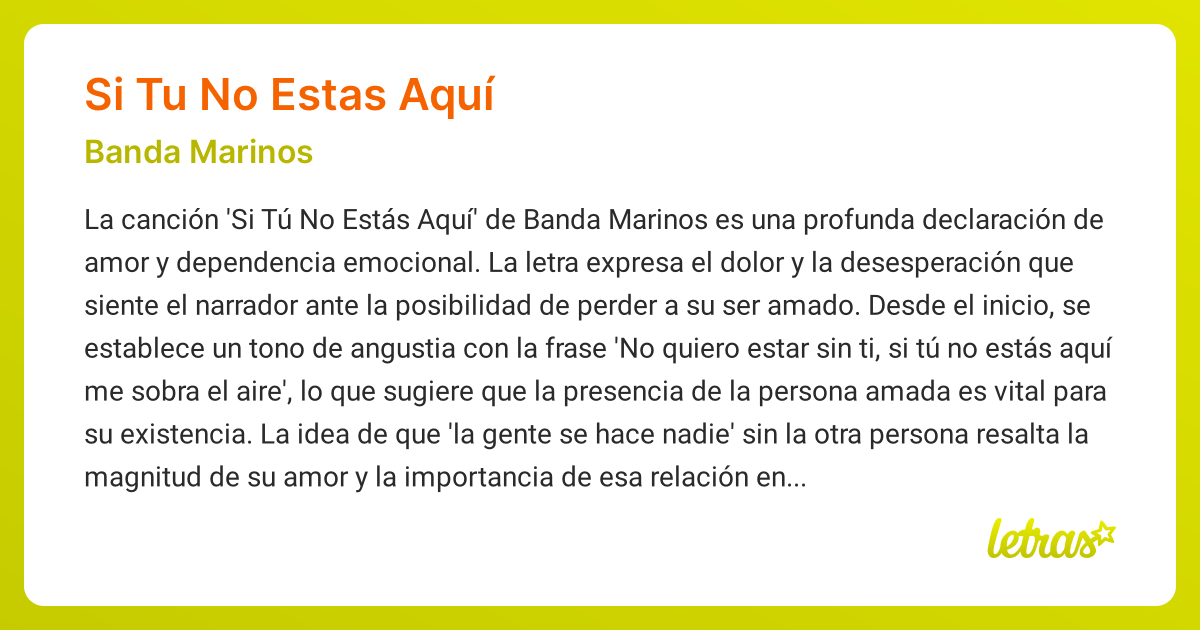 Si Tu No Estas Aquí

Banda Marinos

La canción 'Si Tú No Estás Aquí' de Banda Marinos es una profunda declaración de amor y dependencia emocional. La letra expresa el dolor y la desesperación que siente el narrador ante la posibilidad de perder a su ser amado. Desde el inicio, se establece un tono de angustia con la frase 'No quiero estar sin ti, si tú no estás aquí me sobra el aire', lo que sugiere que la presencia de la persona amada es vital para su existencia. La idea de que 'la gente se hace nadie' sin la otra persona resalta la magnitud de su amor y la importancia de esa relación en...

letras